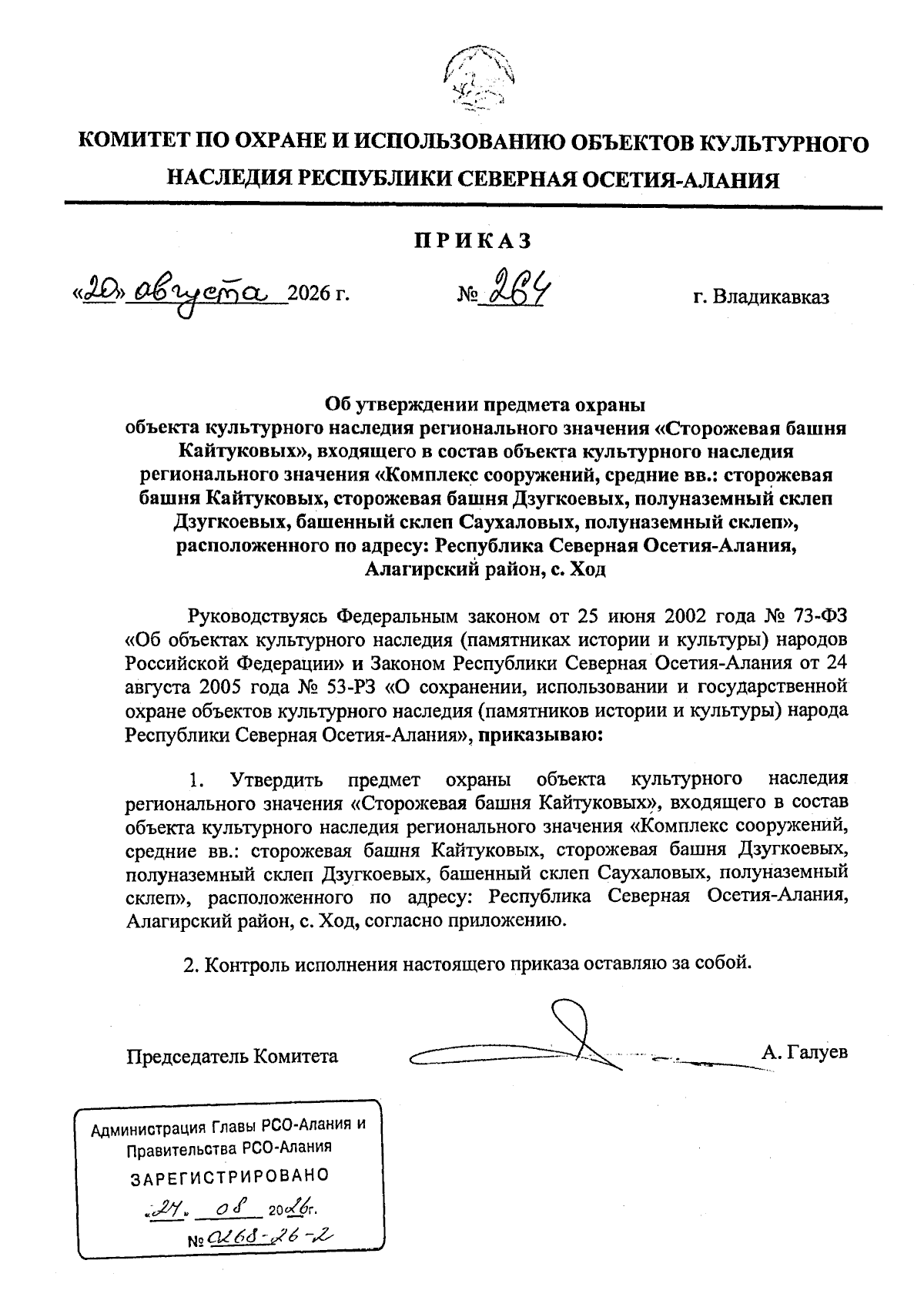 КОМИТЕТ ПО ОХРАНЕ И ИСПОЛЬЗОВАНИЮ ОБЪЕКТОВ КУЛЬТУРНОГО НАСЛЕДИЯ РЕСПУБЛИКИ СЕВЕРНАЯ ОСЕТИЯ-АЛАНИЯ

ПРИКАЗ

«20» августа 2026 г. № 264 г. Владикавказ

Об утверждении предмета охраны объекта культурного наследия регионального значения «Сторожевая башня Кайтуковых», входящего в состав объекта культурного наследия регионального значения «Комплекс сооружений, средние вв.: сторожевая башня Кайтуковых, сторожевая башня Дзугкоевых, полуназемный склеп Дзугкоевых, башенный склеп Саухаловых, полуназемный склеп», расположенного по адресу: Республика Северная Осетия-Алания, Алагирский район, с. Ход

Руководствуясь Федеральным законом от 25 июня 2002 года № 73-ФЗ «Об объектах культурного наследия (памятниках истории и культуры) народов Российской Федерации» и Законом Республики Северная Осетия-Алания от 24 августа 2005 года № 53-РЗ «О сохранении, использовании и государственной охране объектов культурного наследия (памятников истории и культуры) народа Республики Северная Осетия-Алания», приказываю:

1. Утвердить предмет охраны объекта культурного наследия регионального значения «Сторожевая башня Кайтуковых», входящего в состав объекта культурного наследия регионального значения «Комплекс сооружений, средние вв.: сторожевая башня Кайтуковых, сторожевая башня Дзугкоевых, полуназемный склеп Дзугкоевых, башенный склеп Саухаловых, полуназемный склеп», расположенного по адресу: Республика Северная Осетия-Алания, Алагирский район, с. Ход, согласно приложению.

2. Контроль исполнения настоящего приказа оставляю за собой.

Председатель Комитета А. Галуев

Администрация Главы РСО-Алания и Правительства РСО-Алания
ЗАРЕГИСТРИРОВАНО
«24» 08 2026г.
№ 0268-26-2